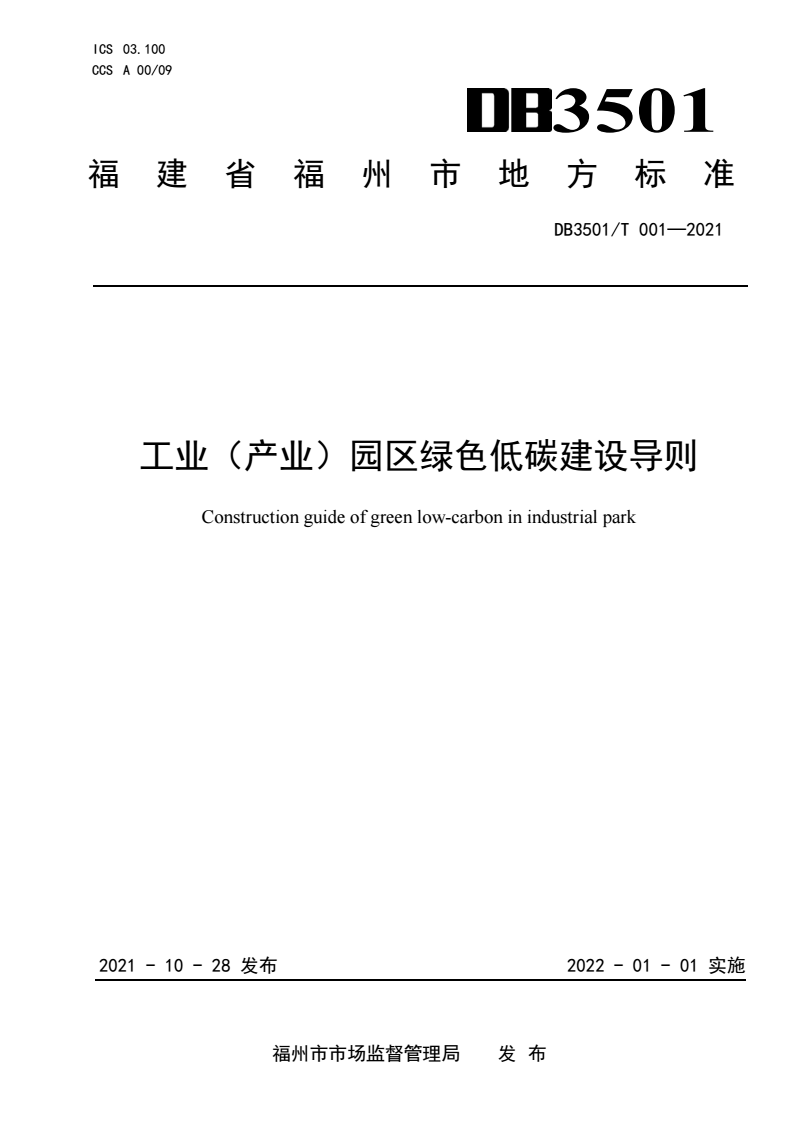 ICS 03.100
CCS A 00/09

DB3501

福建省福州市地方标准

DB3501/T 001—2021

工业（产业）园区绿色低碳建设导则

Construction guide of green low-carbon in industrial park

2021 - 10 - 28 发布

2022 - 01 - 01 实施

福州市市场监督管理局　发 布